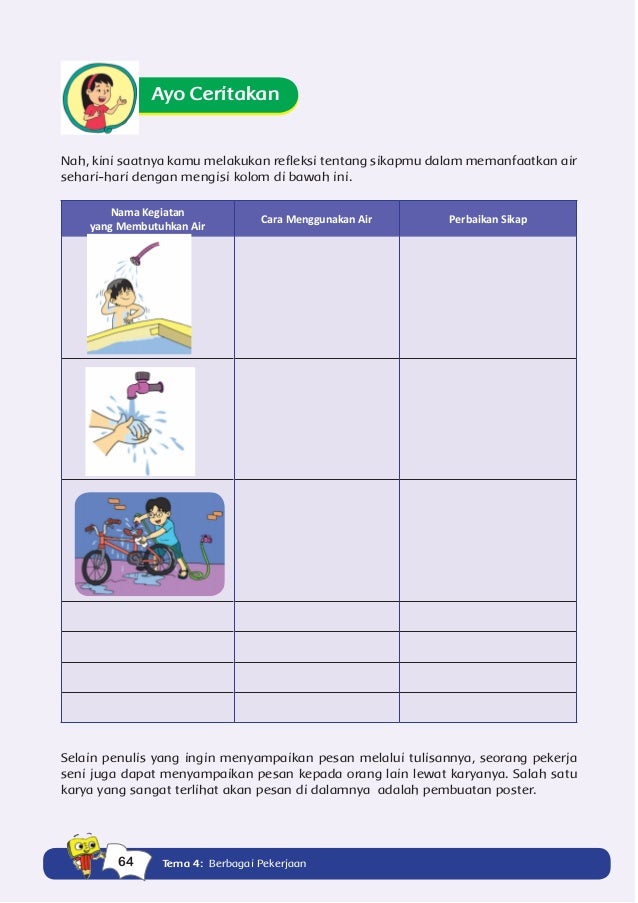 Ayo Ceritakan

Nah, kini saatnya kamu melakukan refleksi tentang sikapmu dalam memanfaatkan air sehari-hari dengan mengisi kolom di bawah ini.

| Nama Kegiatan yang Membutuhkan Air | Cara Menggunakan Air | Perbaikan Sikap |
|---|---|---|
| | | |
| | | |
| | | |
| | | |
| | | |
| | | |
| | | |

Selain penulis yang ingin menyampaikan pesan melalui tulisannya, seorang pekerja seni juga dapat menyampaikan pesan kepada orang lain lewat karyanya. Salah satu karya yang sangat terlihat akan pesan di dalamnya adalah pembuatan poster.

64 Tema 4: Berbagai Pekerjaan